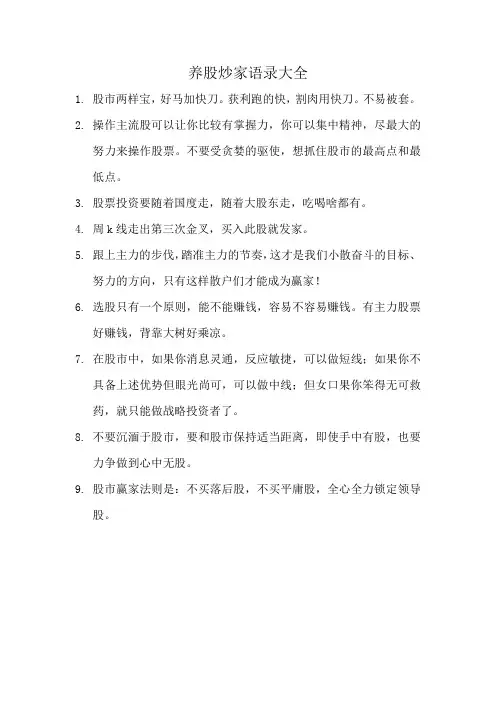 养股炒家语录大全

1. 股市两样宝，好马加快刀。获利跑的快，割肉用快刀。不易被套。

2. 操作主流股可以让你比较有掌握力，你可以集中精神，尽最大的努力来操作股票。不要受贪婪的驱使，想抓住股市的最高点和最低点。

3. 股票投资要随着国度走，随着大股东走，吃喝啥都有。

4. 周 k 线走出第三次金叉，买入此股就发家。

5. 跟上主力的步伐，踏准主力的节奏，这才是我们小散奋斗的目标、努力的方向，只有这样散户们才能成为赢家！

6. 选股只有一个原则，能不能赚钱，容易不容易赚钱。有主力股票好赚钱，背靠大树好乘凉。

7. 在股市中，如果你消息灵通，反应敏捷，可以做短线；如果你不具备上述优势但眼光尚可，可以做中线；但女口果你笨得无可救药，就只能做战略投资者了。

8. 不要沉湎于股市，要和股市保持适当距离，即使手中有股，也要力争做到心中无股。

9. 股市赢家法则是：不买落后股，不买平庸股，全心全力锁定领导股。